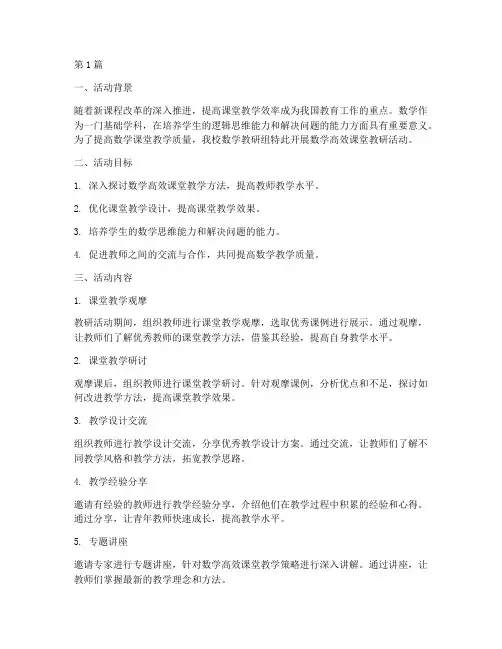 第1篇

一、活动背景

随着新课程改革的深入推进，提高课堂教学效率成为我国教育工作的重点。数学作为一门基础学科，在培养学生的逻辑思维能力和解决问题的能力方面具有重要意义。为了提高数学课堂教学质量，我校数学教研组特此开展数学高效课堂教研活动。

二、活动目标

1. 深入探讨数学高效课堂教学方法，提高教师教学水平。

2. 优化课堂教学设计，提高课堂教学效果。

3. 培养学生的数学思维能力和解决问题的能力。

4. 促进教师之间的交流与合作，共同提高数学教学质量。

三、活动内容

1. 课堂教学观摩

教研活动期间，组织教师进行课堂教学观摩，选取优秀课例进行展示。通过观摩，让教师们了解优秀教师的课堂教学方法，借鉴其经验，提高自身教学水平。

2. 课堂教学研讨

观摩课后，组织教师进行课堂教学研讨。针对观摩课例，分析优点和不足，探讨如何改进教学方法，提高课堂教学效果。

3. 教学设计交流

组织教师进行教学设计交流，分享优秀教学设计方案。通过交流，让教师们了解不同教学风格和教学方法，拓宽教学思路。

4. 教学经验分享

邀请有经验的教师进行教学经验分享，介绍他们在教学过程中积累的经验和心得。通过分享，让青年教师快速成长，提高教学水平。

5. 专题讲座

邀请专家进行专题讲座，针对数学高效课堂教学策略进行深入讲解。通过讲座，让教师们掌握最新的教学理念和方法。